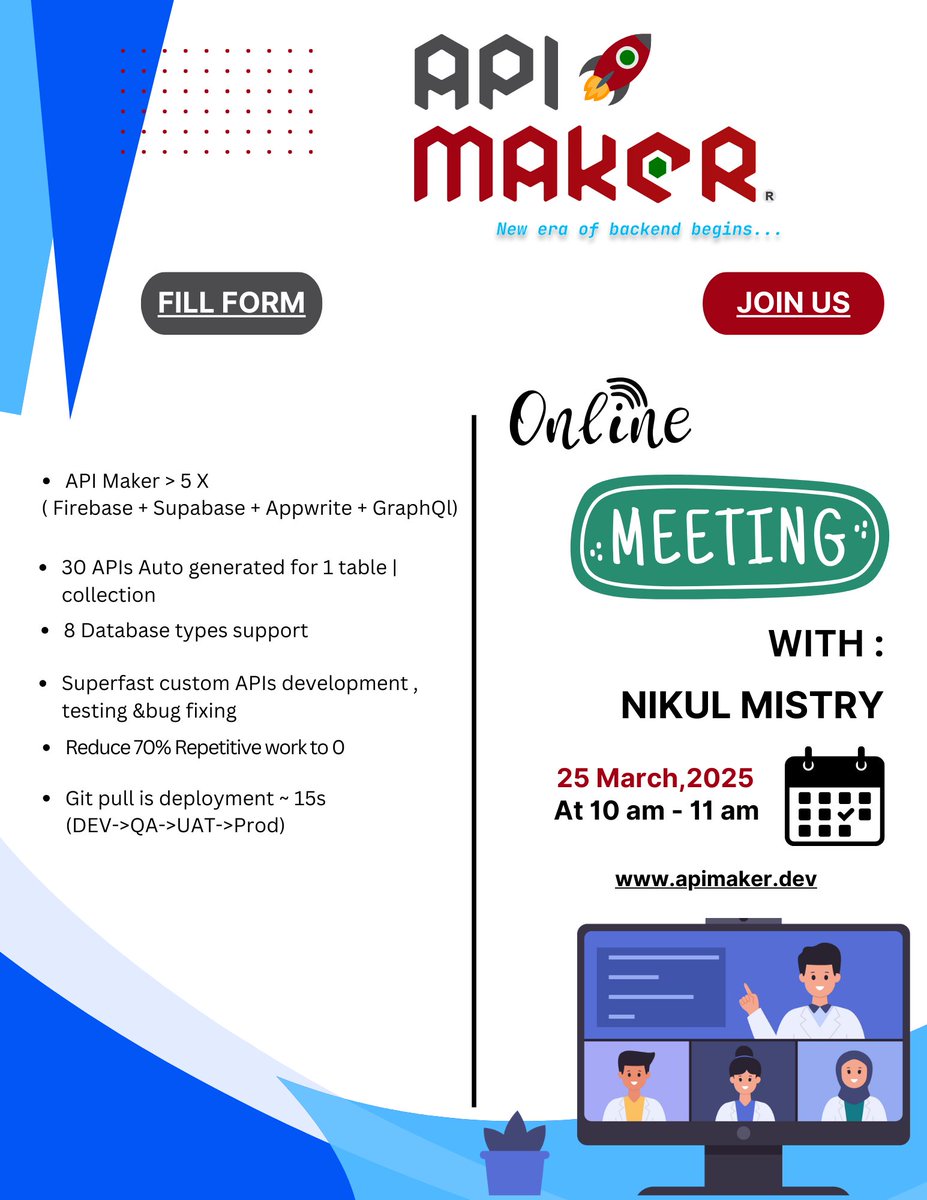 API
MAKER
R
New era of backend begins...

FILL FORM

JOIN US

• API Maker > 5 X ( Firebase + Supabase + Appwrite + GraphQl)

• 30 APIs Auto generated for 1 table | collection

• 8 Database types support

• Superfast custom APIs development , testing &bug fixing

• Reduce 70% Repetitive work to 0

• Git pull is deployment ~ 15s (DEV->QA->UAT->Prod)

Online

MEETING

WITH :
NIKUL MISTRY

25 March,2025
At 10 am - 11 am

www.apimaker.dev